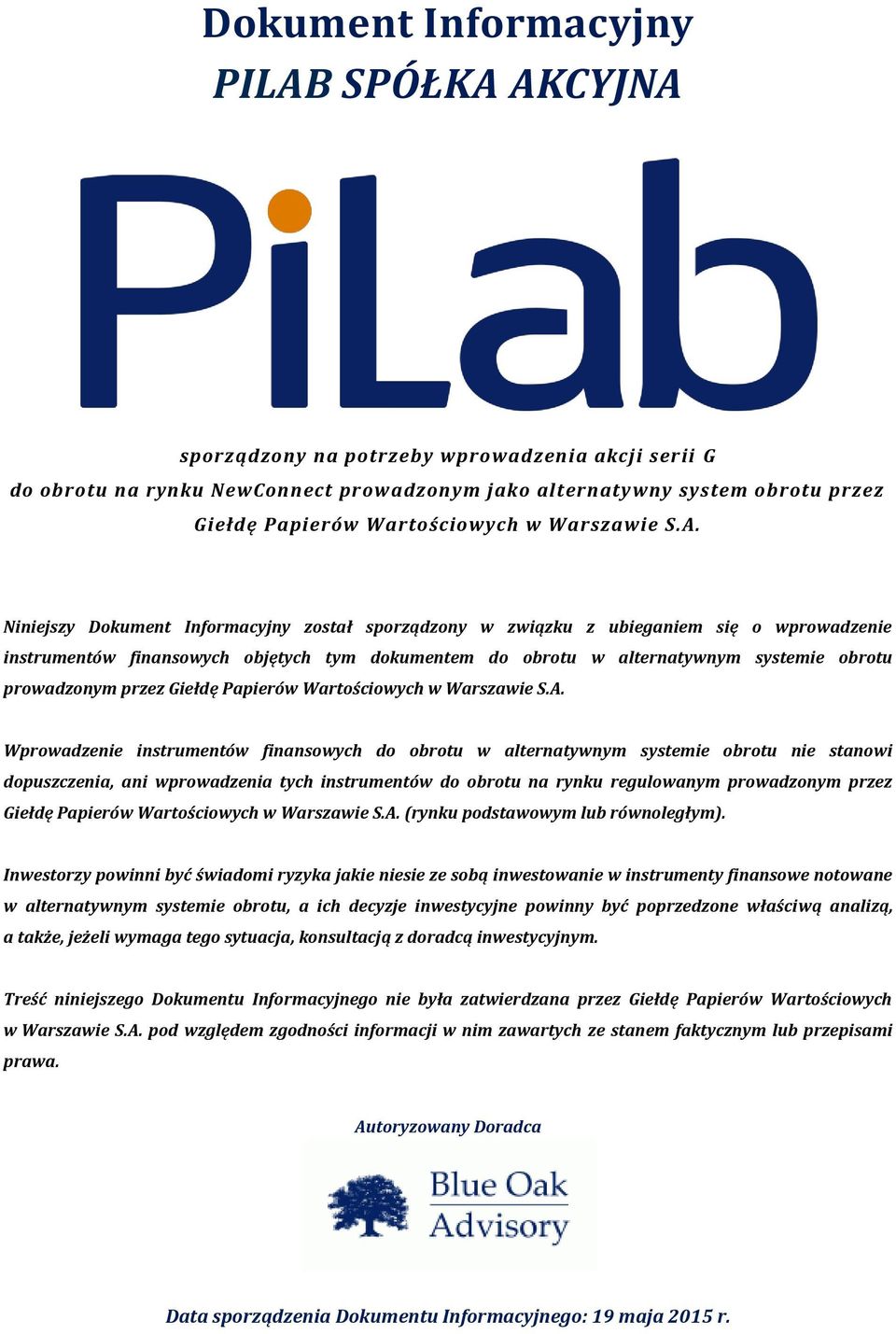 Dokument Informacyjny
PILAB SPÓŁKA AKCYJNA

PiLab

sporządzony na potrzeby wprowadzenia akcji serii G do obrotu na rynku NewConnect prowadzonym jako alternatywny system obrotu przez Giełdę Papierów Wartościowych w Warszawie S.A.

Niniejszy Dokument Informacyjny został sporządzony w związku z ubieganiem się o wprowadzenie instrumentów finansowych objętych tym dokumentem do obrotu w alternatywnym systemie obrotu prowadzonym przez Giełdę Papierów Wartościowych w Warszawie S.A.

Wprowadzenie instrumentów finansowych do obrotu w alternatywnym systemie obrotu nie stanowi dopuszczenia, ani wprowadzenia tych instrumentów do obrotu na rynku regulowanym prowadzonym przez Giełdę Papierów Wartościowych w Warszawie S.A. (rynku podstawowym lub równoległym).

Inwestorzy powinni być świadomi ryzyka jakie niesie ze sobą inwestowanie w instrumenty finansowe notowane w alternatywnym systemie obrotu, a ich decyzje inwestycyjne powinny być poprzedzone właściwą analizą, a także, jeżeli wymaga tego sytuacja, konsultacją z doradcą inwestycyjnym.

Treść niniejszego Dokumentu Informacyjnego nie była zatwierdzana przez Giełdę Papierów Wartościowych w Warszawie S.A. pod względem zgodności informacji w nim zawartych ze stanem faktycznym lub przepisami prawa.

Autoryzowany Doradca

Blue Oak Advisory

Data sporządzenia Dokumentu Informacyjnego: 19 maja 2015 r.